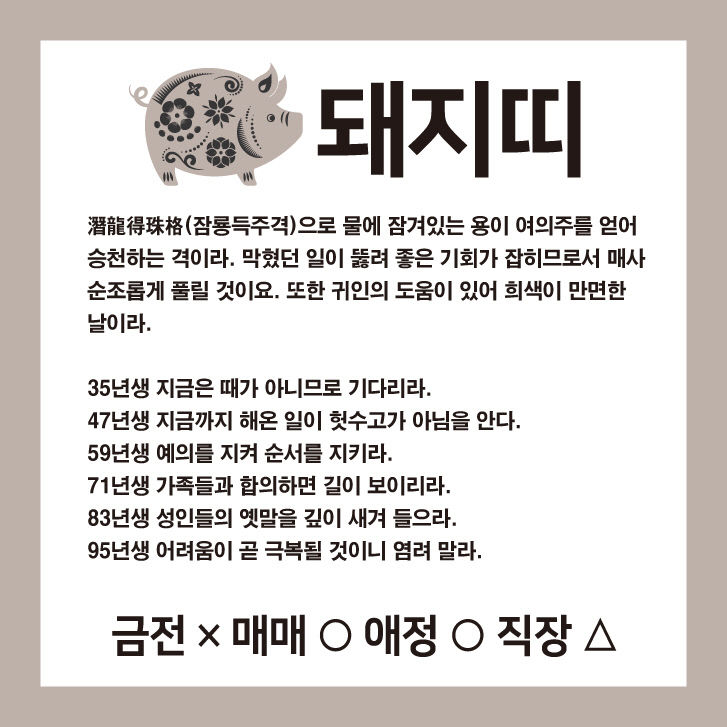 돼지띠

潛龍得珠格(잠룡득주격)으로 물에 잠겨있는 용이 여의주를 얻어 승천하는 격이라. 막혔던 일이 뚫려 좋은 기회가 잡히므로서 매사 순조롭게 풀릴 것이요. 또한 귀인의 도움이 있어 희색이 만면한 날이라.

35년생 지금은 때가 아니므로 기다리라.
47년생 지금까지 해온 일이 헛수고가 아님을 안다.
59년생 예의를 지켜 순서를 지키라.
71년생 가족들과 합의하면 길이 보이리라.
83년생 성인들의 옛말을 깊이 새겨 들으라.
95년생 어려움이 곧 극복될 것이니 염려 말라.

금전 × 매매 ○ 애정 ○ 직장 △